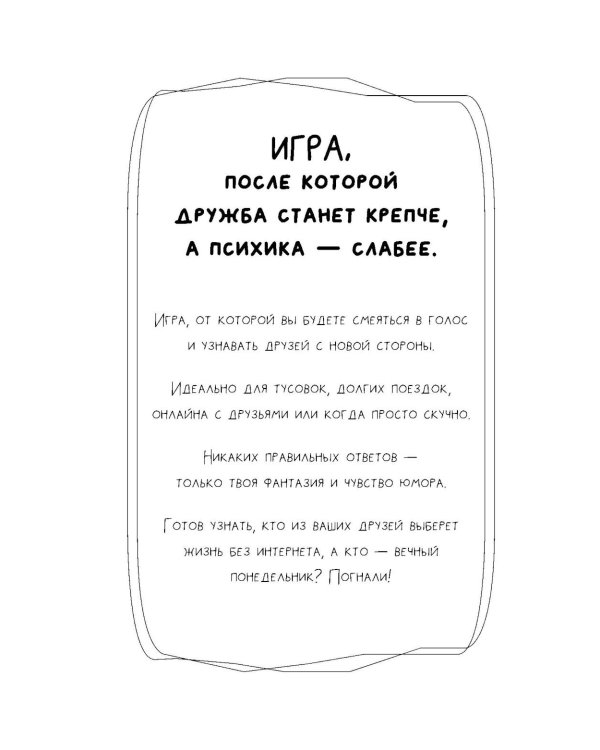 ИГРА,
ПОСЛЕ КОТОРОЙ
ДРУЖБА СТАНЕТ КРЕПЧЕ,
А ПСИХИКА — СЛАБЕЕ.

Игра, от которой вы будете смеяться в голос и узнавать друзей с новой стороны.

Идеально для тусовок, долгих поездок, онлайна с друзьями или когда просто скучно.

Никаких правильных ответов — только твоя фантазия и чувство юмора.

Готов узнать, кто из ваших друзей выберет жизнь без интернета, а кто — вечный понедельник? Погнали!